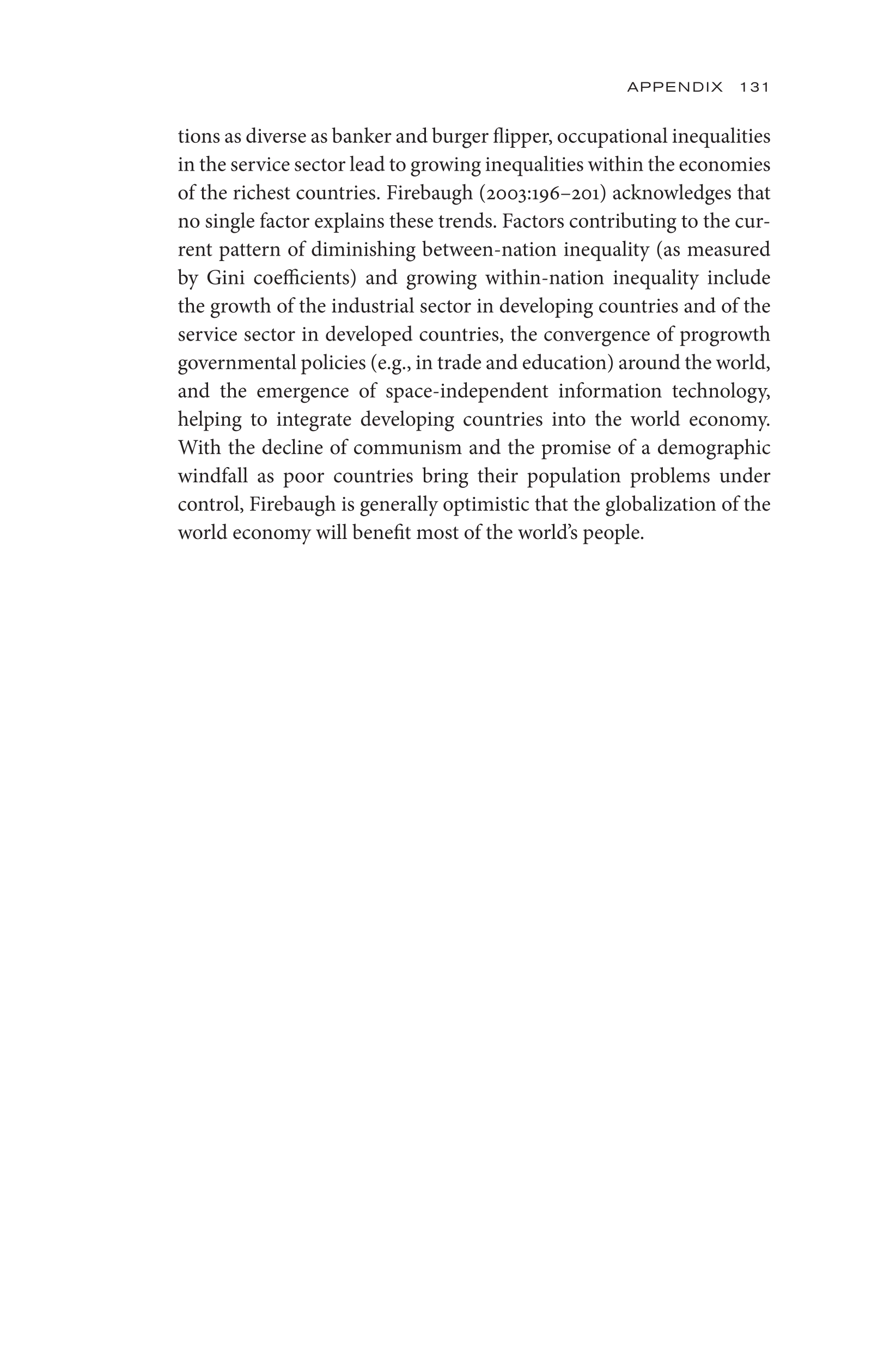 APPENDIX 131

tions as diverse as banker and burger flipper, occupational inequalities in the service sector lead to growing inequalities within the economies of the richest countries. Firebaugh (2003:196–201) acknowledges that no single factor explains these trends. Factors contributing to the current pattern of diminishing between-nation inequality (as measured by Gini coefficients) and growing within-nation inequality include the growth of the industrial sector in developing countries and of the service sector in developed countries, the convergence of progrowth governmental policies (e.g., in trade and education) around the world, and the emergence of space-independent information technology, helping to integrate developing countries into the world economy. With the decline of communism and the promise of a demographic windfall as poor countries bring their population problems under control, Firebaugh is generally optimistic that the globalization of the world economy will benefit most of the world's people.